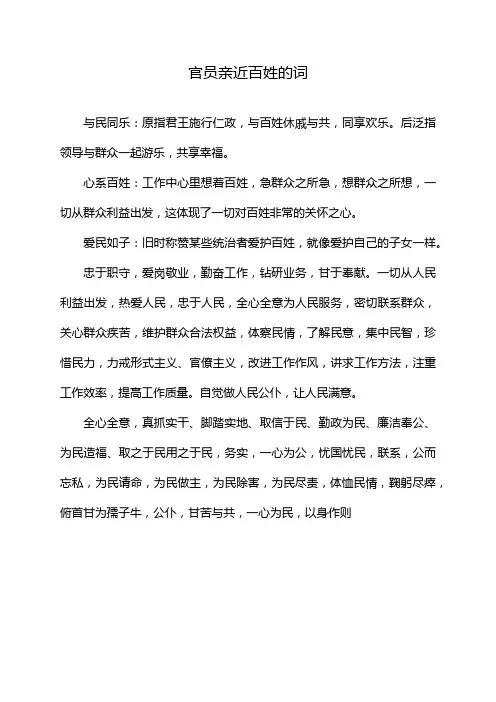 官员亲近百姓的词

与民同乐：原指君王施行仁政，与百姓休戚与共，同享欢乐。后泛指领导与群众一起游乐，共享幸福。

心系百姓：工作中心里想着百姓，急群众之所急，想群众之所想，一切从群众利益出发，这体现了一切对百姓非常的关怀之心。

爱民如子：旧时称赞某些统治者爱护百姓，就像爱护自己的子女一样。

忠于职守，爱岗敬业，勤奋工作，钻研业务，甘于奉献。一切从人民利益出发，热爱人民，忠于人民，全心全意为人民服务，密切联系群众，关心群众疾苦，维护群众合法权益，体察民情，了解民意，集中民智，珍惜民力，力戒形式主义、官僚主义，改进工作作风，讲求工作方法，注重工作效率，提高工作质量。自觉做人民公仆，让人民满意。

全心全意，真抓实干、脚踏实地、取信于民、勤政为民、廉洁奉公、为民造福、取之于民用之于民，务实，一心为公，忧国忧民，联系，公而忘私，为民请命，为民做主，为民除害，为民尽责，体恤民情，鞠躬尽瘁，俯首甘为孺子牛，公仆，甘苦与共，一心为民，以身作则